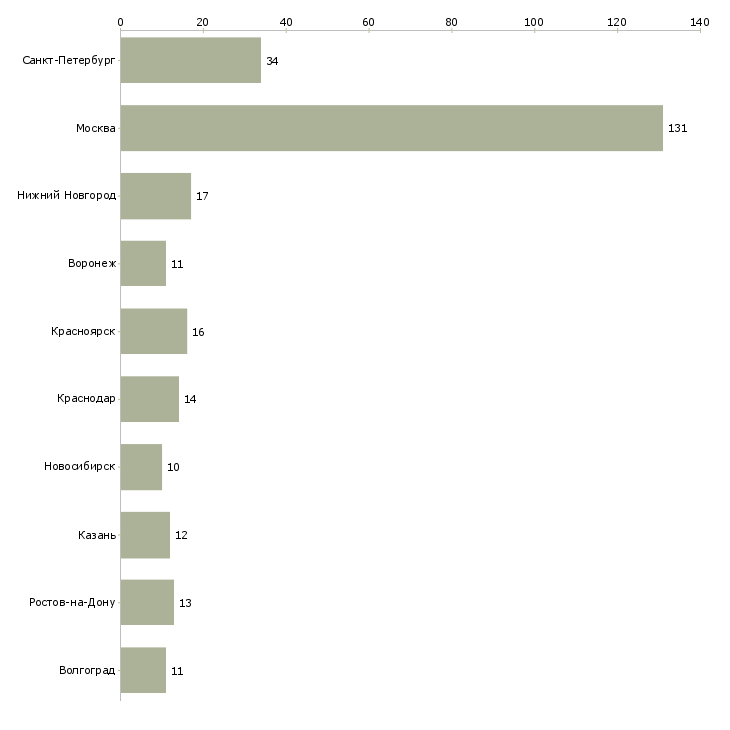 0 20 40 60 80 100 120 140

Санкт-Петербург 34
Москва 131
Нижний Новгород 17
Воронеж 11
Красноярск 16
Краснодар 14
Новосибирск 10
Казань 12
Ростов-на-Дону 13
Волгоград 11